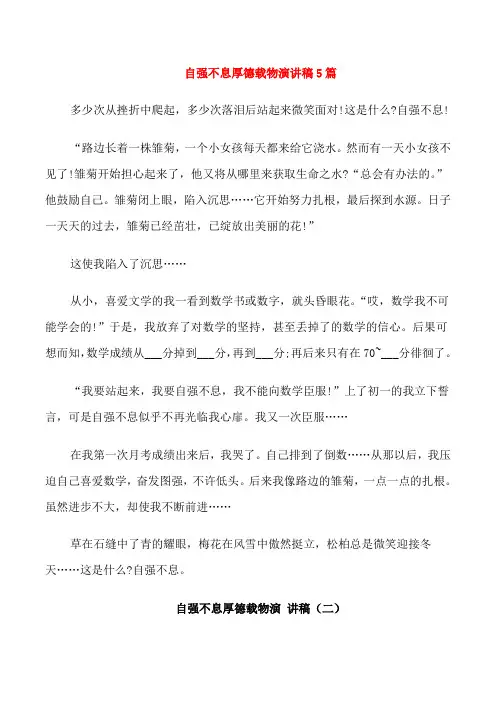 自强不息厚德载物演讲稿5篇

多少次从挫折中爬起，多少次落泪后站起来微笑面对!这是什么?自强不息!

“路边长着一株雏菊，一个小女孩每天都来给它浇水。然而有一天小女孩不见了!雏菊开始担心起来了，他又将从哪里来获取生命之水?“总会有办法的。”他鼓励自己。雏菊闭上眼，陷入沉思……它开始努力扎根，最后探到水源。日子一天天的过去，雏菊已经茁壮，已绽放出美丽的花!”

这使我陷入了沉思……

从小，喜爱文学的我一看到数学书或数字，就头昏眼花。“哎，数学我不可能学会的!”于是，我放弃了对数学的坚持，甚至丢掉了的数学的信心。后果可想而知，数学成绩从___分掉到___分，再到___分;再后来只有在70~___分徘徊了。

“我要站起来，我要自强不息，我不能向数学臣服!”上了初一的我立下誓言，可是自强不息似乎不再光临我心扉。我又一次臣服……

在我第一次月考成绩出来后，我哭了。自己排到了倒数……从那以后，我压迫自己喜爱数学，奋发图强，不许低头。后来我像路边的雏菊，一点一点的扎根。虽然进步不大，却使我不断前进……

草在石缝中了青的耀眼，梅花在风雪中傲然挺立，松柏总是微笑迎接冬天……这是什么?自强不息。

自强不息厚德载物演 讲稿（二）